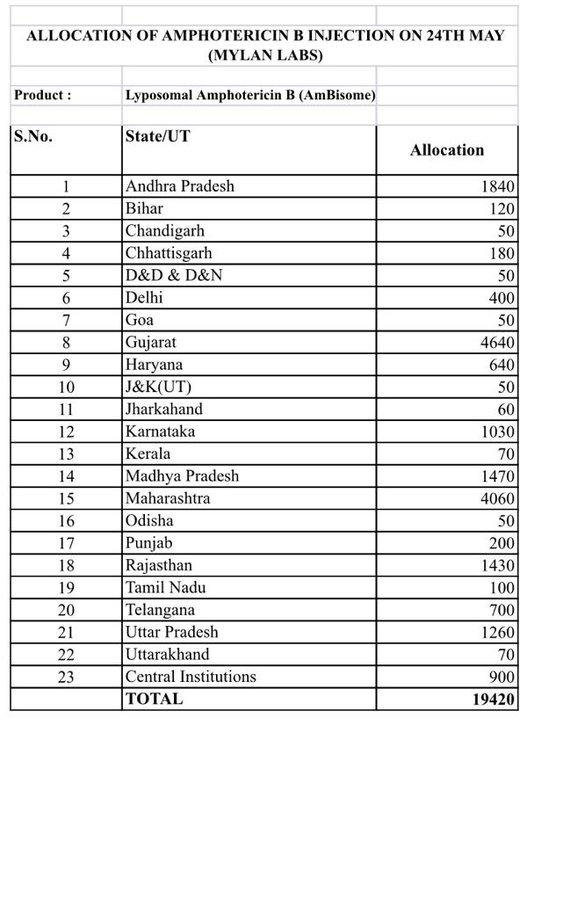 ALLOCATION OF AMPHOTERICIN B INJECTION ON 24TH MAY (MYLAN LABS)

Product : Lyposomal Amphotericin B (AmBisome)

| S.No. | State/UT | Allocation |
|---|---|---|
| 1 | Andhra Pradesh | 1840 |
| 2 | Bihar | 120 |
| 3 | Chandigarh | 50 |
| 4 | Chhattisgarh | 180 |
| 5 | D&D & D&N | 50 |
| 6 | Delhi | 400 |
| 7 | Goa | 50 |
| 8 | Gujarat | 4640 |
| 9 | Haryana | 640 |
| 10 | J&K(UT) | 50 |
| 11 | Jharkahand | 60 |
| 12 | Karnataka | 1030 |
| 13 | Kerala | 70 |
| 14 | Madhya Pradesh | 1470 |
| 15 | Maharashtra | 4060 |
| 16 | Odisha | 50 |
| 17 | Punjab | 200 |
| 18 | Rajasthan | 1430 |
| 19 | Tamil Nadu | 100 |
| 20 | Telangana | 700 |
| 21 | Uttar Pradesh | 1260 |
| 22 | Uttarakhand | 70 |
| 23 | Central Institutions | 900 |
| | TOTAL | 19420 |